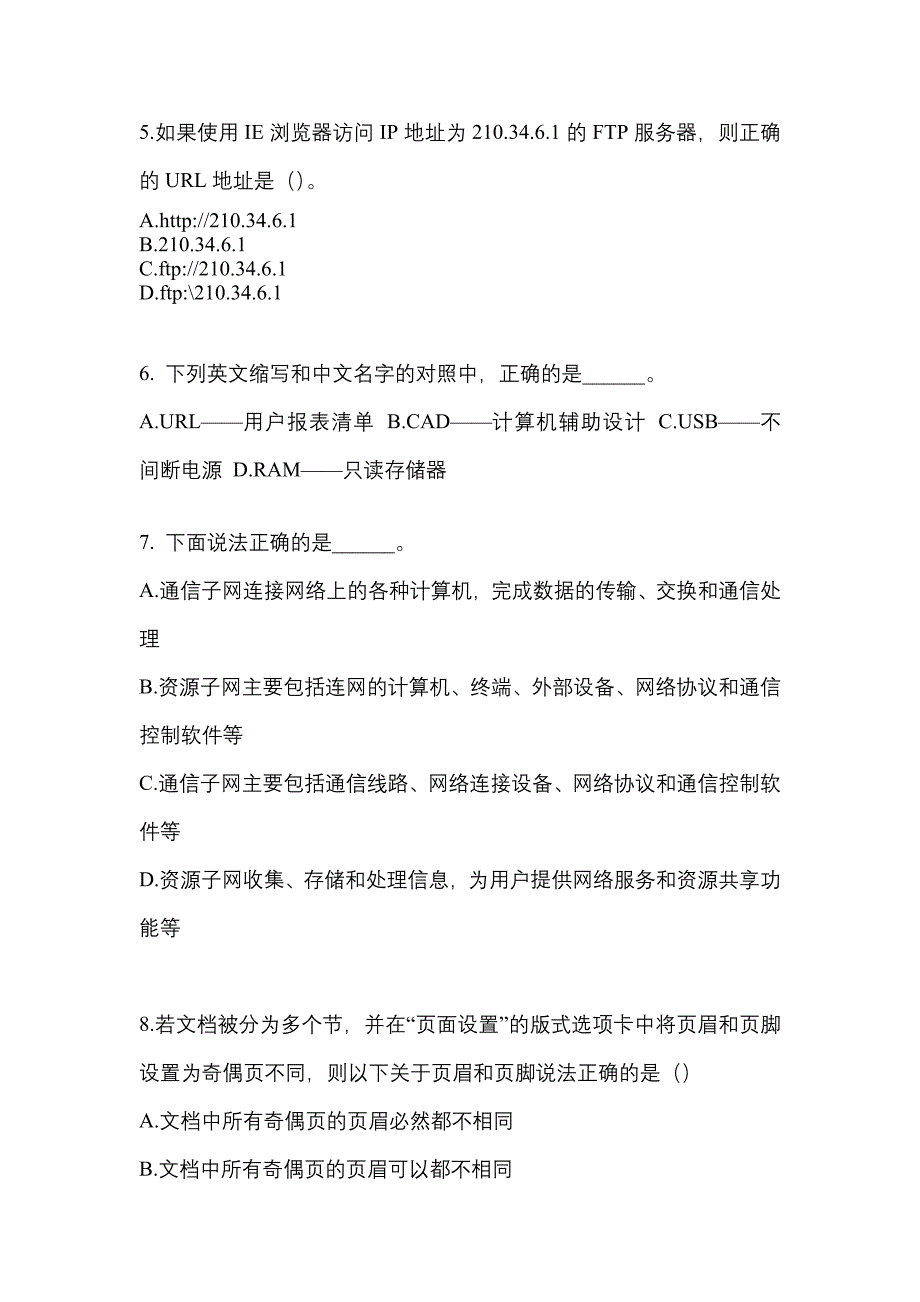 5.如果使用 IE 浏览器访问 IP 地址为 210.34.6.1 的 FTP 服务器，则正确的 URL 地址是（）。

A.http://210.34.6.1
B.210.34.6.1
C.ftp://210.34.6.1
D.ftp:\210.34.6.1

6. 下列英文缩写和中文名字的对照中，正确的是______。

A.URL——用户报表清单 B.CAD——计算机辅助设计 C.USB——不间断电源 D.RAM——只读存储器

7. 下面说法正确的是______。

A.通信子网连接网络上的各种计算机，完成数据的传输、交换和通信处理

B.资源子网主要包括连网的计算机、终端、外部设备、网络协议和通信控制软件等

C.通信子网主要包括通信线路、网络连接设备、网络协议和通信控制软件等

D.资源子网收集、存储和处理信息，为用户提供网络服务和资源共享功能等

8.若文档被分为多个节，并在“页面设置”的版式选项卡中将页眉和页脚设置为奇偶页不同，则以下关于页眉和页脚说法正确的是（）

A.文档中所有奇偶页的页眉必然都不相同

B.文档中所有奇偶页的页眉可以都不相同